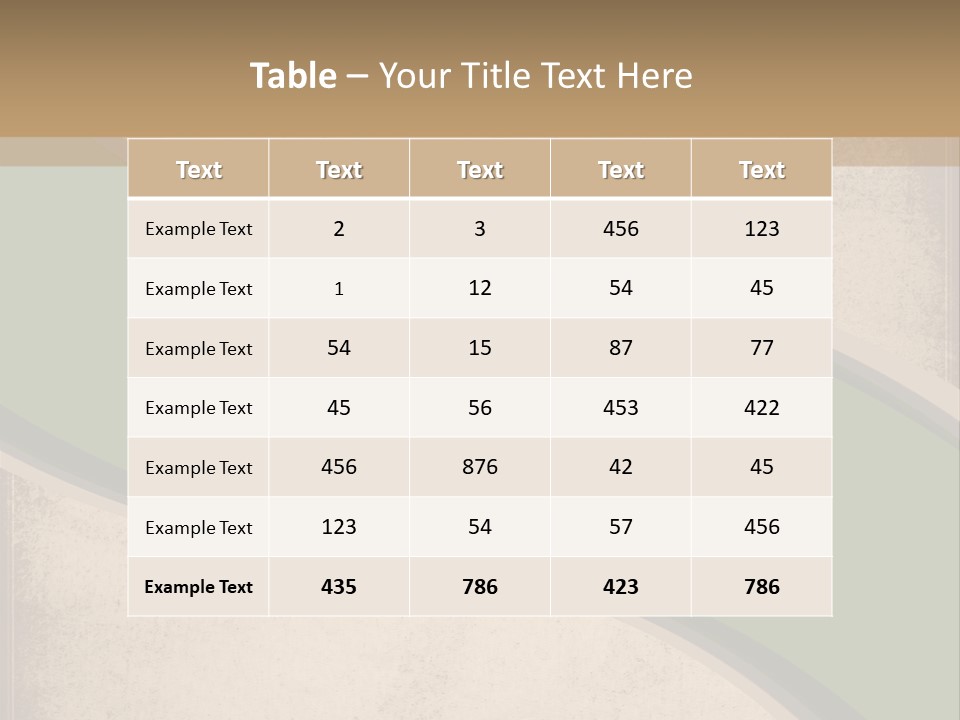 Table – Your Title Text Here

| Text | Text | Text | Text | Text |
|---|---|---|---|---|
| Example Text | 2 | 3 | 456 | 123 |
| Example Text | 1 | 12 | 54 | 45 |
| Example Text | 54 | 15 | 87 | 77 |
| Example Text | 45 | 56 | 453 | 422 |
| Example Text | 456 | 876 | 42 | 45 |
| Example Text | 123 | 54 | 57 | 456 |
| Example Text | 435 | 786 | 423 | 786 |